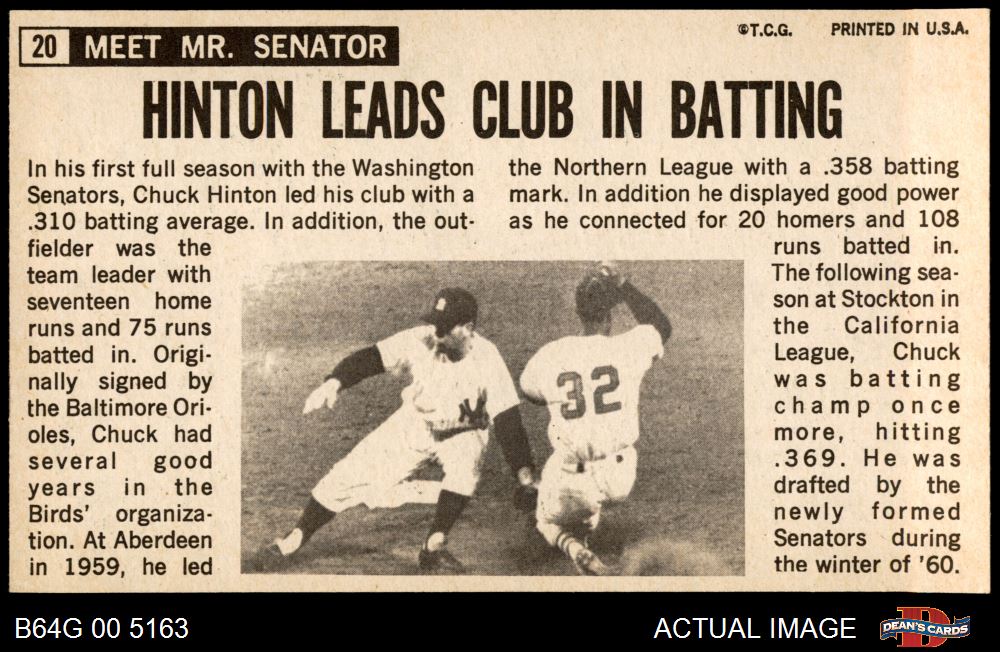 20 MEET MR. SENATOR

©T.C.G. PRINTED IN U.S.A.

HINTON LEADS CLUB IN BATTING

In his first full season with the Washington Senators, Chuck Hinton led his club with a .310 batting average. In addition, the outfielder was the team leader with seventeen home runs and 75 runs batted in. Originally signed by the Baltimore Orioles, Chuck had several good years in the Birds' organization. At Aberdeen in 1959, he led the Northern League with a .358 batting mark. In addition he displayed good power as he connected for 20 homers and 108 runs batted in. The following season at Stockton in the California League, Chuck was batting champ once more, hitting .369. He was drafted by the newly formed Senators during the winter of '60.

32

B64G 00 5163

ACTUAL IMAGE

DEAN'S CARDS